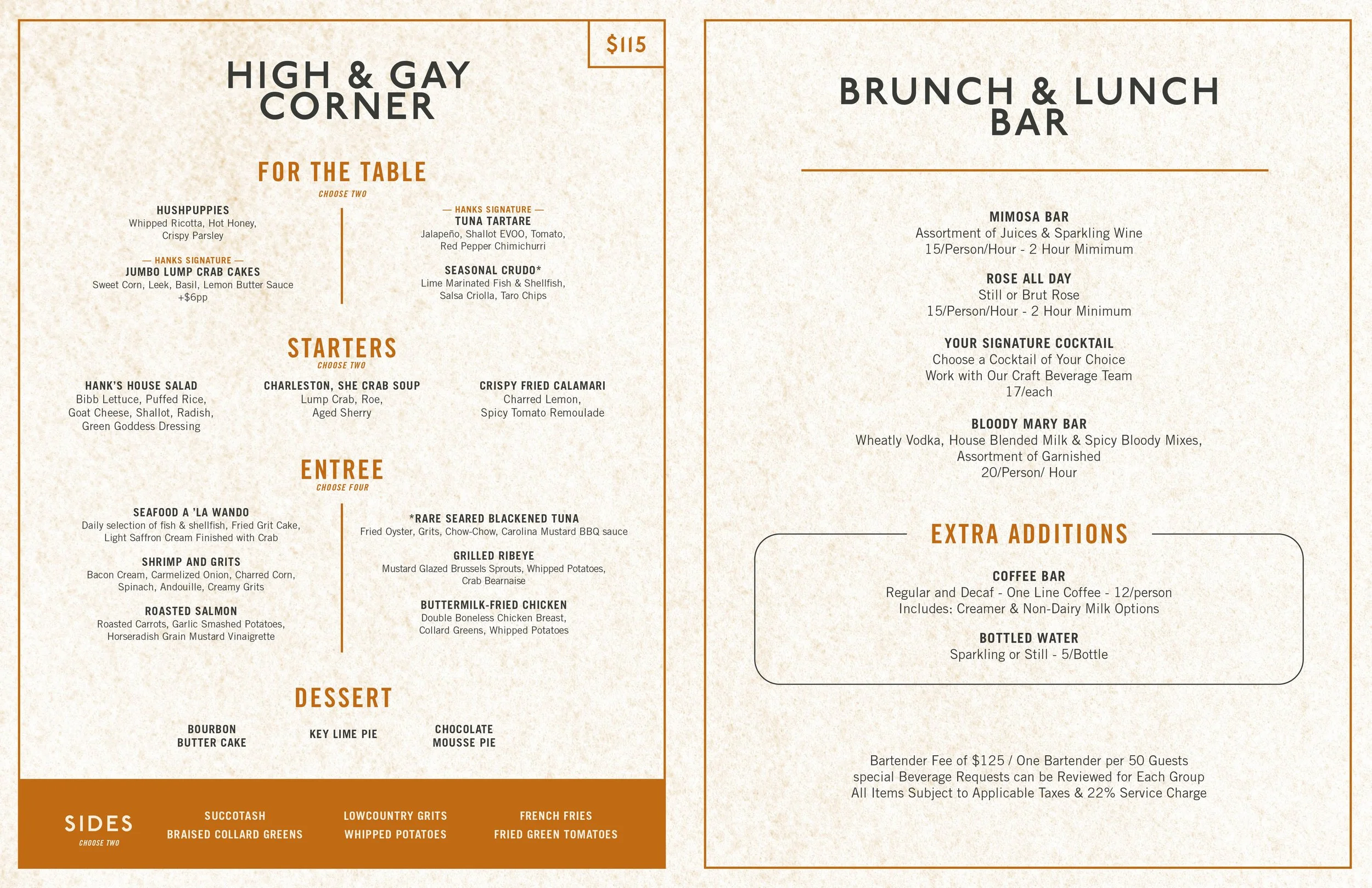 $115

HIGH & GAY CORNER

FOR THE TABLE
CHOOSE TWO

HUSHPUPPIES
Whipped Ricotta, Hot Honey, Crispy Parsley

— HANKS SIGNATURE —
JUMBO LUMP CRAB CAKES
Sweet Corn, Leek, Basil, Lemon Butter Sauce
+$6pp

— HANKS SIGNATURE —
TUNA TARTARE
Jalapeño, Shallot EVOO, Tomato, Red Pepper Chimichurri

SEASONAL CRUDO*
Lime Marinated Fish & Shellfish, Salsa Criolla, Taro Chips

STARTERS
CHOOSE TWO

HANK'S HOUSE SALAD
Bibb Lettuce, Puffed Rice, Goat Cheese, Shallot, Radish, Green Goddess Dressing

CHARLESTON, SHE CRAB SOUP
Lump Crab, Roe, Aged Sherry

CRISPY FRIED CALAMARI
Charred Lemon, Spicy Tomato Remoulade

ENTREE
CHOOSE FOUR

SEAFOOD A 'LA WANDO
Daily selection of fish & shellfish, Fried Grit Cake, Light Saffron Cream Finished with Crab

SHRIMP AND GRITS
Bacon Cream, Carmelized Onion, Charred Corn, Spinach, Andouille, Creamy Grits

ROASTED SALMON
Roasted Carrots, Garlic Smashed Potatoes, Horseradish Grain Mustard Vinaigrette

*RARE SEARED BLACKENED TUNA
Fried Oyster, Grits, Chow-Chow, Carolina Mustard BBQ sauce

GRILLED RIBEYE
Mustard Glazed Brussels Sprouts, Whipped Potatoes, Crab Bearnaise

BUTTERMILK-FRIED CHICKEN
Double Boneless Chicken Breast, Collard Greens, Whipped Potatoes

DESSERT

BOURBON BUTTER CAKE

KEY LIME PIE

CHOCOLATE MOUSSE PIE

SIDES
CHOOSE TWO

SUCCOTASH
BRAISED COLLARD GREENS
LOWCOUNTRY GRITS
WHIPPED POTATOES
FRENCH FRIES
FRIED GREEN TOMATOES

BRUNCH & LUNCH BAR

MIMOSA BAR
Assortment of Juices & Sparkling Wine
15/Person/Hour - 2 Hour Mimimum

ROSE ALL DAY
Still or Brut Rose
15/Person/Hour - 2 Hour Minimum

YOUR SIGNATURE COCKTAIL
Choose a Cocktail of Your Choice
Work with Our Craft Beverage Team
17/each

BLOODY MARY BAR
Wheatly Vodka, House Blended Milk & Spicy Bloody Mixes,
Assortment of Garnished
20/Person/ Hour

EXTRA ADDITIONS

COFFEE BAR
Regular and Decaf - One Line Coffee - 12/person
Includes: Creamer & Non-Dairy Milk Options

BOTTLED WATER
Sparkling or Still - 5/Bottle

Bartender Fee of $125 / One Bartender per 50 Guests
special Beverage Requests can be Reviewed for Each Group
All Items Subject to Applicable Taxes & 22% Service Charge